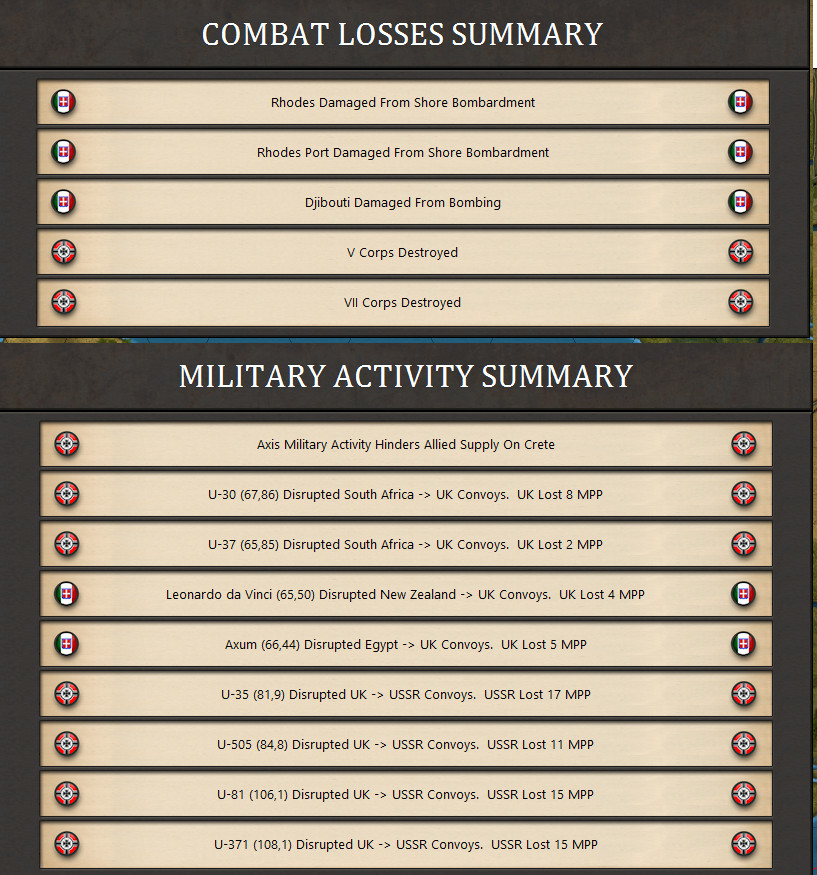 COMBAT LOSSES SUMMARY

Rhodes Damaged From Shore Bombardment

Rhodes Port Damaged From Shore Bombardment

Djibouti Damaged From Bombing

V Corps Destroyed

VII Corps Destroyed

MILITARY ACTIVITY SUMMARY

Axis Military Activity Hinders Allied Supply On Crete

U-30 (67,86) Disrupted South Africa -> UK Convoys. UK Lost 8 MPP

U-37 (65,85) Disrupted South Africa -> UK Convoys. UK Lost 2 MPP

Leonardo da Vinci (65,50) Disrupted New Zealand -> UK Convoys. UK Lost 4 MPP

Axum (66,44) Disrupted Egypt -> UK Convoys. UK Lost 5 MPP

U-35 (81,9) Disrupted UK -> USSR Convoys. USSR Lost 17 MPP

U-505 (84,8) Disrupted UK -> USSR Convoys. USSR Lost 11 MPP

U-81 (106,1) Disrupted UK -> USSR Convoys. USSR Lost 15 MPP

U-371 (108,1) Disrupted UK -> USSR Convoys. USSR Lost 15 MPP